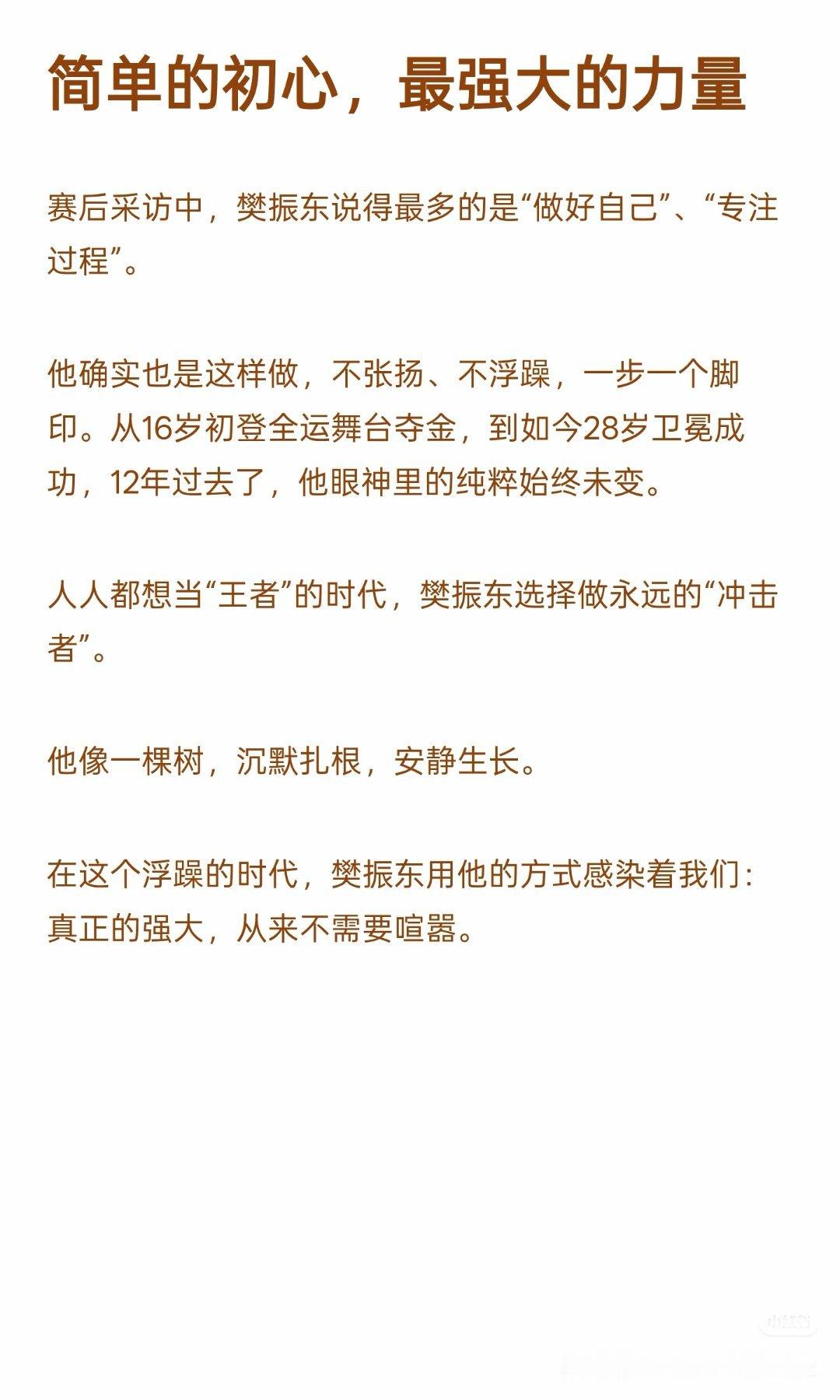 简单的初心，最强大的力量

赛后采访中，樊振东说得最多的是“做好自己”、“专注过程”。

他确实也是这样做，不张扬、不浮躁，一步一个脚印。从16岁初登全运舞台夺金，到如今28岁卫冕成功，12年过去了，他眼神里的纯粹始终未变。

人人都想当“王者”的时代，樊振东选择做永远的“冲击者”。

他像一棵树，沉默扎根，安静生长。

在这个浮躁的时代，樊振东用他的方式感染着我们：真正的强大，从来不需要喧嚣。

小红书